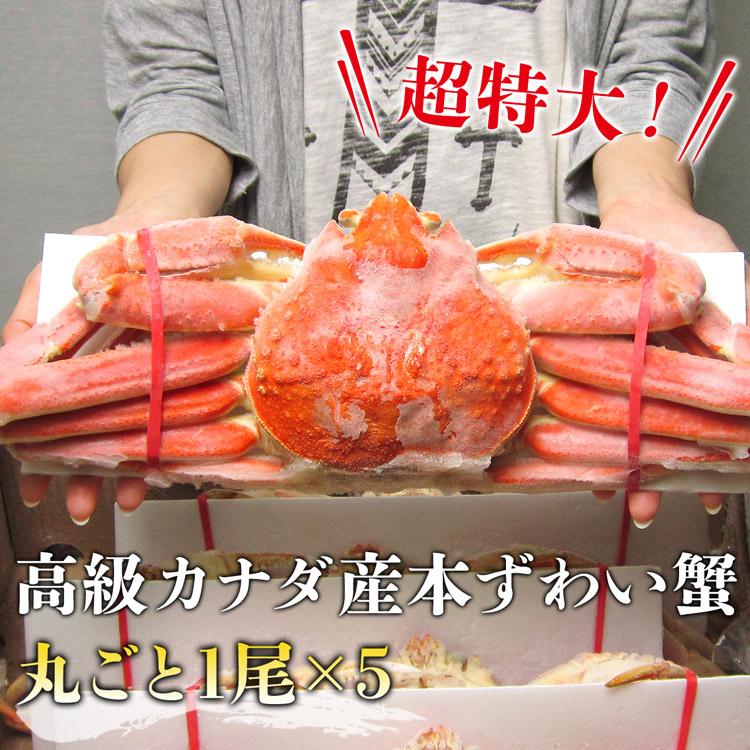 超特大！

高級カナダ産本ずわい蟹
丸ごと1尾×5